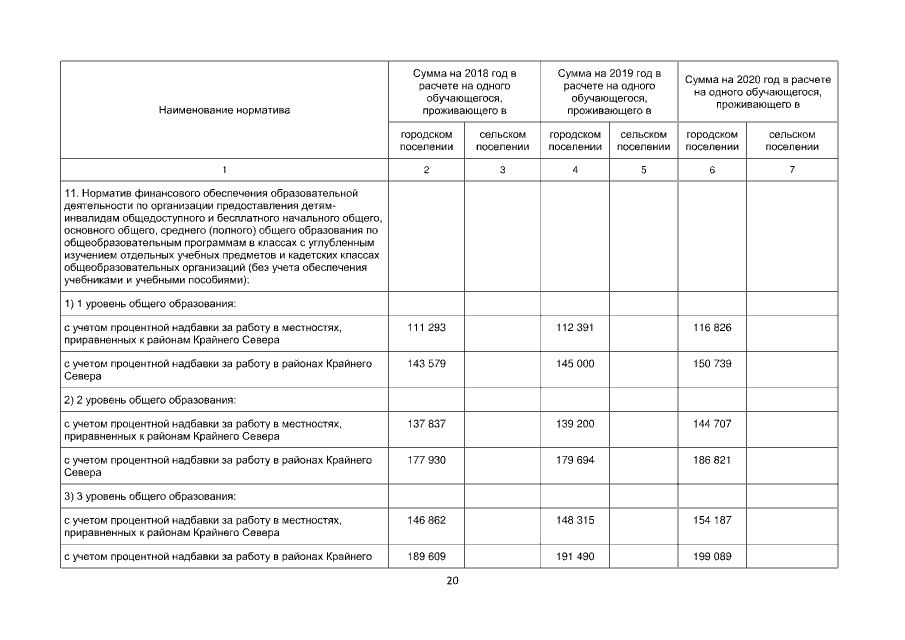 | Наименование норматива | Сумма на 2018 год в расчете на одного обучающегося, проживающего в | | Сумма на 2019 год в расчете на одного обучающегося, проживающего в | | Сумма на 2020 год в расчете на одного обучающегося, проживающего в | |
|---|---|---|---|---|---|---|
| | городском поселении | сельском поселении | городском поселении | сельском поселении | городском поселении | сельском поселении |
| 1 | 2 | 3 | 4 | 5 | 6 | 7 |
| 11. Норматив финансового обеспечения образовательной деятельности по организации предоставления детям-инвалидам общедоступного и бесплатного начального общего, основного общего, среднего (полного) общего образования по общеобразовательным программам в классах с углубленным изучением отдельных учебных предметов и кадетских классах общеобразовательных организаций (без учета обеспечения учебниками и учебными пособиями): | | | | | | |
| 1) 1 уровень общего образования: | | | | | | |
| с учетом процентной надбавки за работу в местностях, приравненных к районам Крайнего Севера | 111 293 | | 112 391 | | 116 826 | |
| с учетом процентной надбавки за работу в районах Крайнего Севера | 143 579 | | 145 000 | | 150 739 | |
| 2) 2 уровень общего образования: | | | | | | |
| с учетом процентной надбавки за работу в местностях, приравненных к районам Крайнего Севера | 137 837 | | 139 200 | | 144 707 | |
| с учетом процентной надбавки за работу в районах Крайнего Севера | 177 930 | | 179 694 | | 186 821 | |
| 3) 3 уровень общего образования: | | | | | | |
| с учетом процентной надбавки за работу в местностях, приравненных к районам Крайнего Севера | 146 862 | | 148 315 | | 154 187 | |
| с учетом процентной надбавки за работу в районах Крайнего | 189 609 | | 191 490 | | 199 089 | |

20